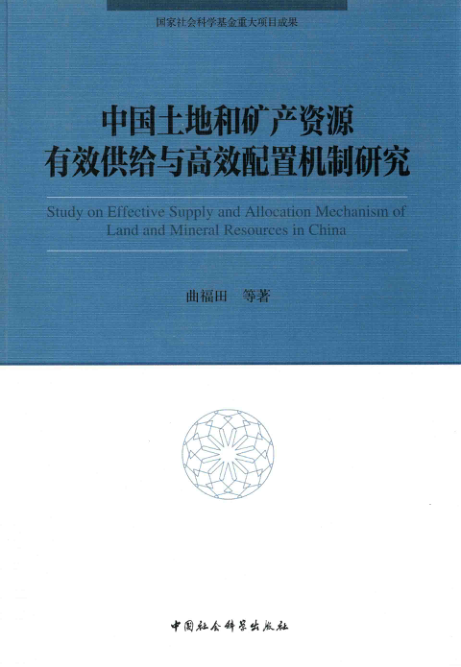 国家社会科学基金重大项目成果

中国土地和矿产资源
有效供给与高效配置机制研究

Study on Effective Supply and Allocation Mechanism of
Land and Mineral Resources in China

曲福田 等著

中国社会科学出版社